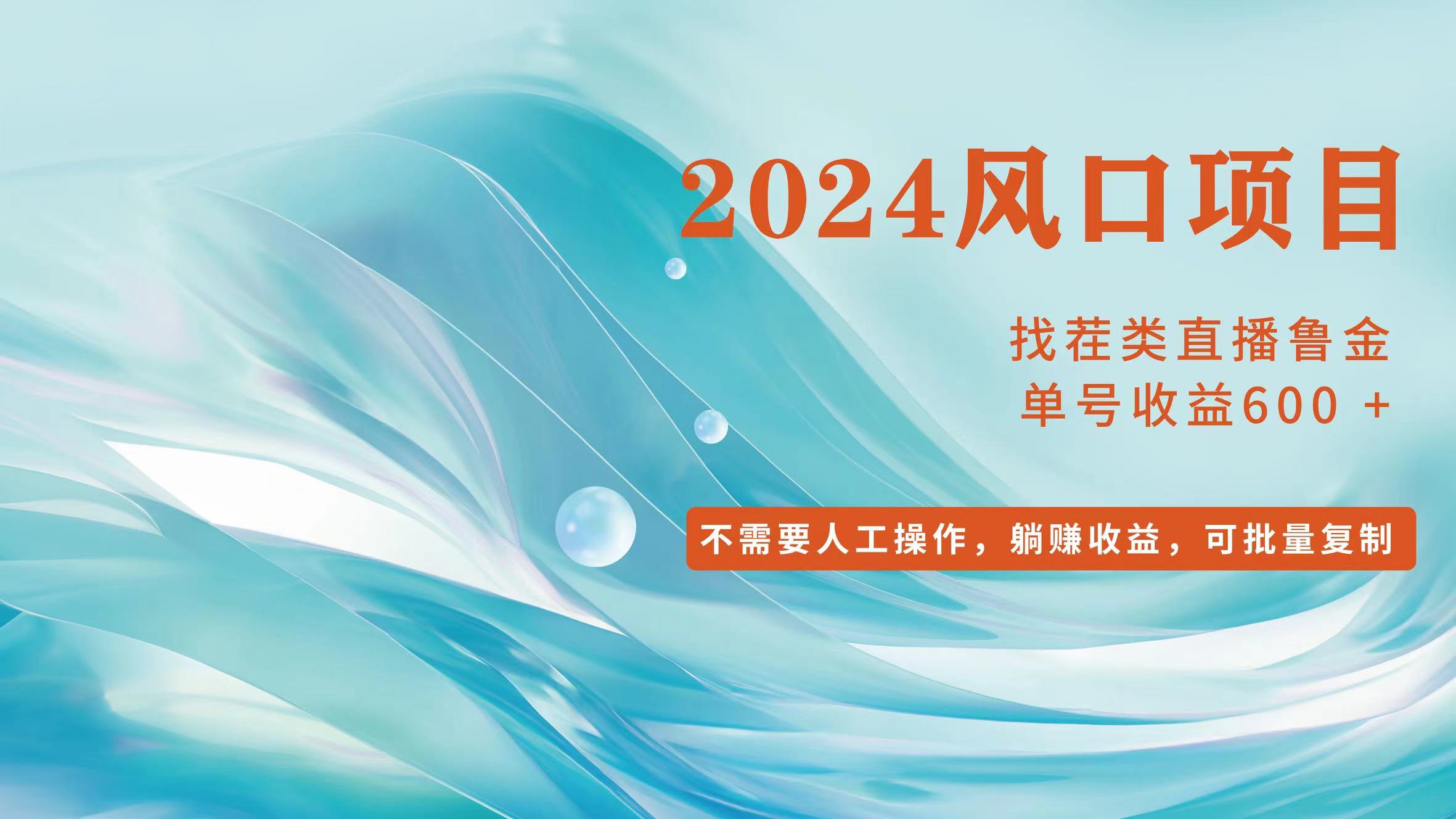 2024风口项目

找茬类直播鲁金
单号收益600 +

不需要人工操作，躺赚收益，可批量复制